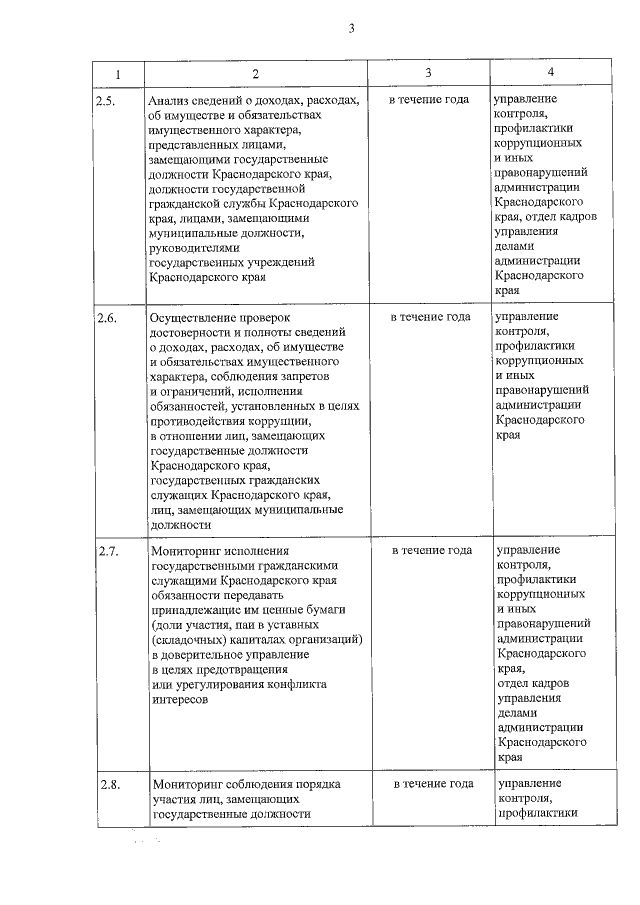 3

| 1 | 2 | 3 | 4 |
|---|---|---|---|
| 2.5. | Анализ сведений о доходах, расходах, об имуществе и обязательствах имущественного характера, представленных лицами, замещающими государственные должности Краснодарского края, должности государственной гражданской службы Краснодарского края, лицами, замещающими муниципальные должности, руководителями государственных учреждений Краснодарского края | в течение года | управление контроля, профилактики коррупционных и иных правонарушений администрации Краснодарского края, отдел кадров управления делами администрации Краснодарского края |
| 2.6. | Осуществление проверок достоверности и полноты сведений о доходах, расходах, об имуществе и обязательствах имущественного характера, соблюдения запретов и ограничений, исполнения обязанностей, установленных в целях противодействия коррупции, в отношении лиц, замещающих государственные должности Краснодарского края, государственных гражданских служащих Краснодарского края, лиц, замещающих муниципальные должности | в течение года | управление контроля, профилактики коррупционных и иных правонарушений администрации Краснодарского края |
| 2.7. | Мониторинг исполнения государственными гражданскими служащими Краснодарского края обязанности передавать принадлежащие им ценные бумаги (доли участия, паи в уставных (складочных) капиталах организаций) в доверительное управление в целях предотвращения или урегулирования конфликта интересов | в течение года | управление контроля, профилактики коррупционных и иных правонарушений администрации Краснодарского края, отдел кадров управления делами администрации Краснодарского края |
| 2.8. | Мониторинг соблюдения порядка участия лиц, замещающих государственные должности | в течение года | управление контроля, профилактики |